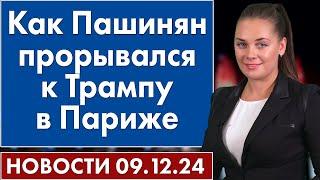 Как Пашинян прорывался к Трампу в Париже

НОВОСТИ 09.12.24